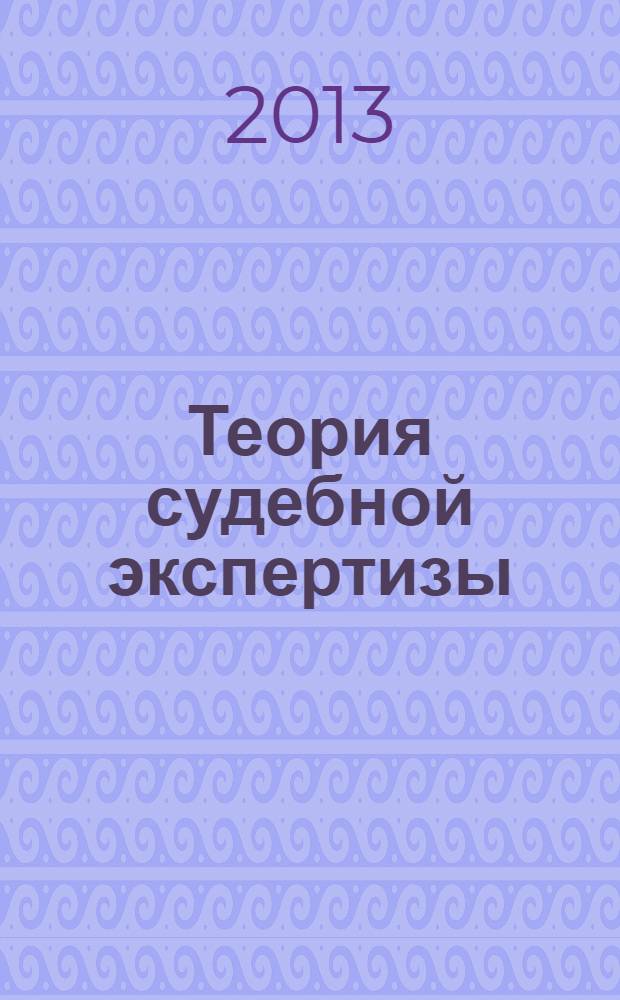 2013

Теория судебной экспертизы